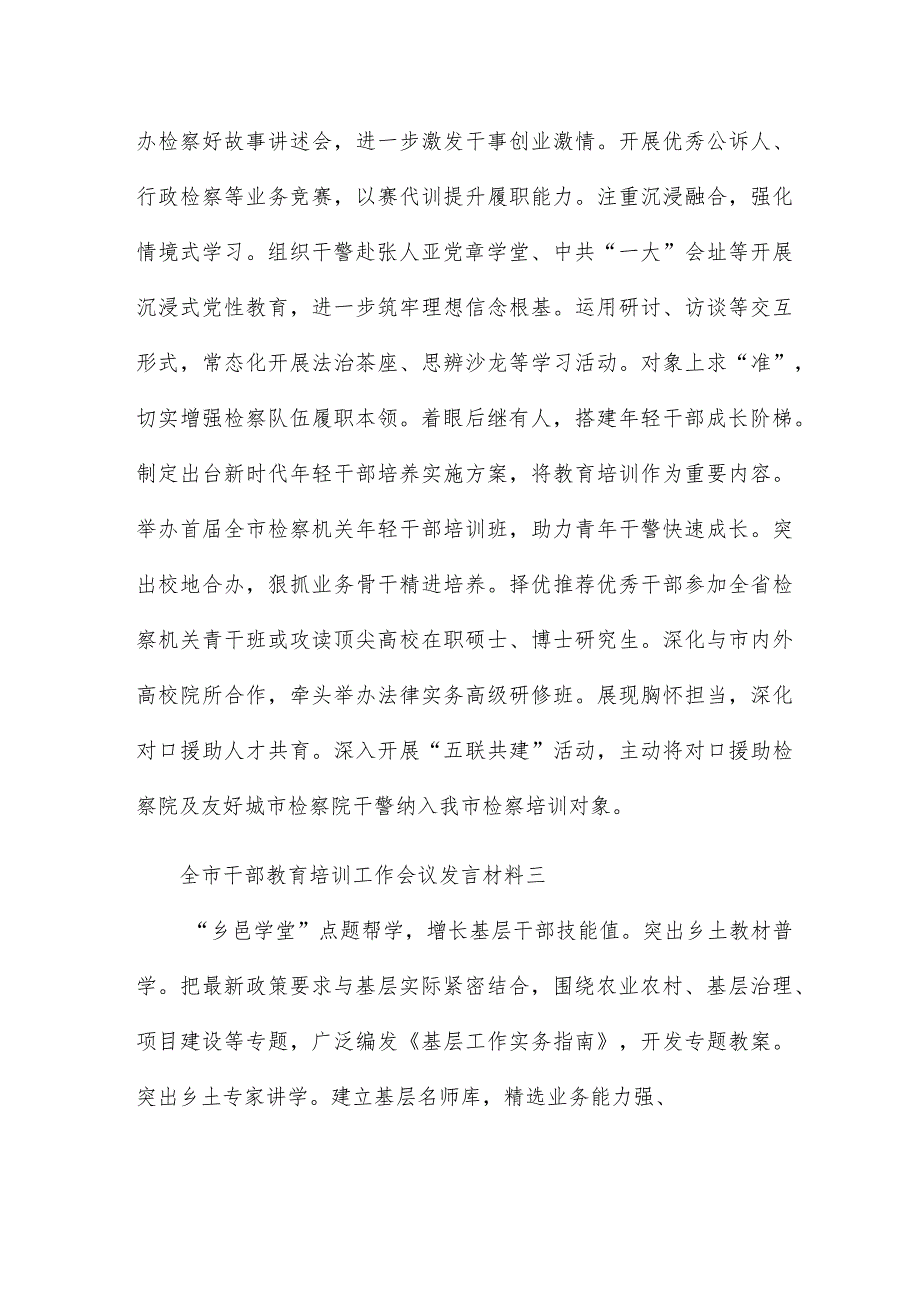 办检察好故事讲述会，进一步激发干事创业激情。开展优秀公诉人、行政检察等业务竞赛，以赛代训提升履职能力。注重沉浸融合，强化情境式学习。组织干警赴张人亚党章学堂、中共“一大”会址等开展沉浸式党性教育，进一步筑牢理想信念根基。运用研讨、访谈等交互形式，常态化开展法治茶座、思辨沙龙等学习活动。对象上求“准”，切实增强检察队伍履职本领。着眼后继有人，搭建年轻干部成长阶梯。制定出台新时代年轻干部培养实施方案，将教育培训作为重要内容。举办首届全市检察机关年轻干部培训班，助力青年干警快速成长。突出校地合办，狠抓业务骨干精进培养。择优推荐优秀干部参加全省检察机关青干班或攻读顶尖高校在职硕士、博士研究生。深化与市内外高校院所合作，牵头举办法律实务高级研修班。展现胸怀担当，深化对口援助人才共育。深入开展“五联共建”活动，主动将对口援助检察院及友好城市检察院干警纳入我市检察培训对象。

全市干部教育培训工作会议发言材料三

“乡邑学堂”点题帮学，增长基层干部技能值。突出乡土教材普学。把最新政策要求与基层实际紧密结合，围绕农业农村、基层治理、项目建设等专题，广泛编发《基层工作实务指南》，开发专题教案。突出乡土专家讲学。建立基层名师库，精选业务能力强、